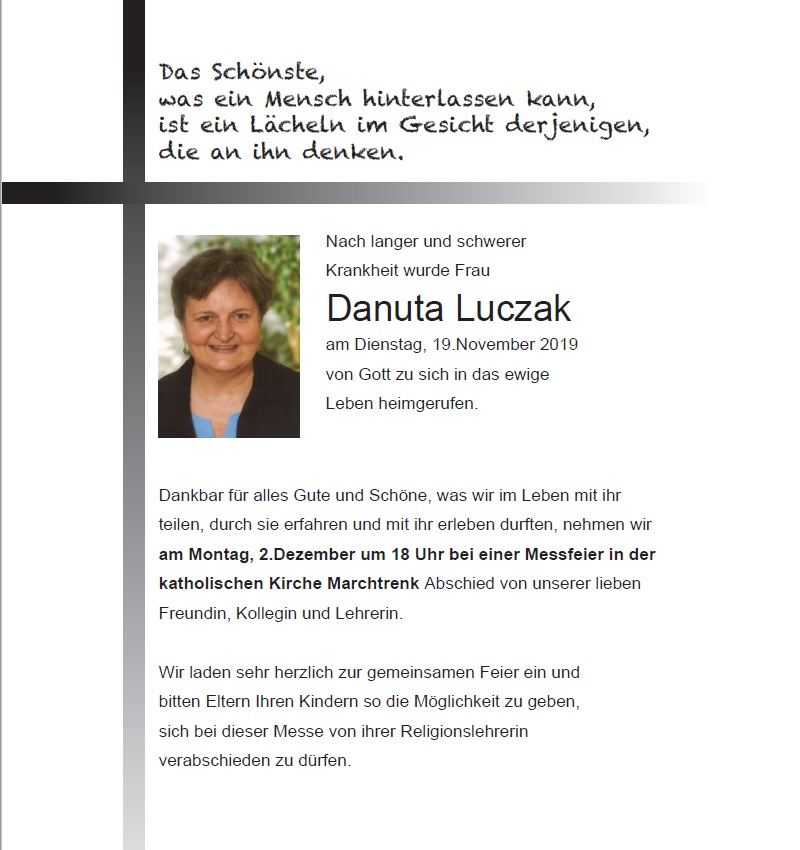 Das Schönste,
was ein Mensch hinterlassen kann,
ist ein Lächeln im Gesicht derjenigen,
die an ihn denken.

Nach langer und schwerer Krankheit wurde Frau

Danuta Luczak

am Dienstag, 19.November 2019 von Gott zu sich in das ewige Leben heimgerufen.

Dankbar für alles Gute und Schöne, was wir im Leben mit ihr teilen, durch sie erfahren und mit ihr erleben durften, nehmen wir am Montag, 2.Dezember um 18 Uhr bei einer Messfeier in der katholischen Kirche Marchtrenk Abschied von unserer lieben Freundin, Kollegin und Lehrerin.

Wir laden sehr herzlich zur gemeinsamen Feier ein und bitten Eltern Ihren Kindern so die Möglichkeit zu geben, sich bei dieser Messe von ihrer Religionslehrerin verabschieden zu dürfen.